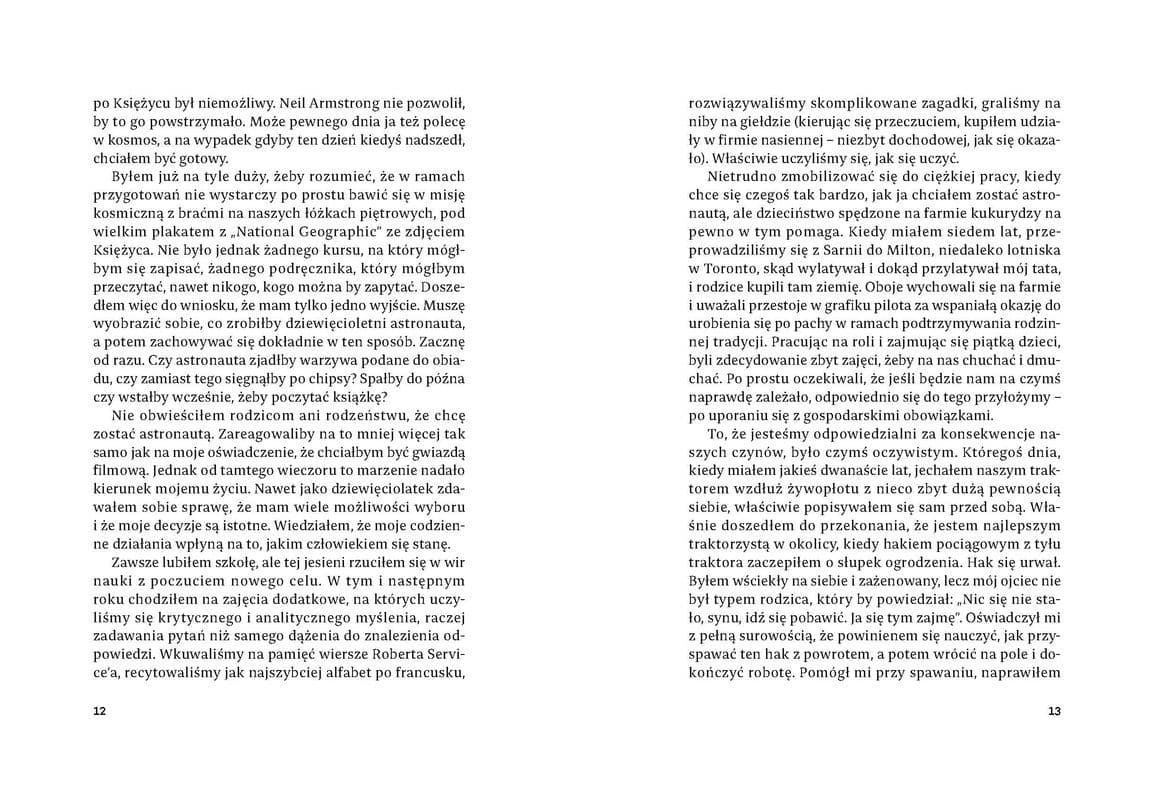 po Księżycu był niemożliwy. Neil Armstrong nie pozwolił, by to go powstrzymało. Może pewnego dnia ja też polecę w kosmos, a na wypadek gdyby ten dzień kiedyś nadszedł, chciałem być gotowy.

Byłem już na tyle duży, żeby rozumieć, że w ramach przygotowań nie wystarczy po prostu bawić się w misję kosmiczną z braćmi na naszych łóżkach piętrowych, pod wielkim plakatem z „National Geographic" ze zdjęciem Księżyca. Nie było jednak żadnego kursu, na który mógłbym się zapisać, żadnego podręcznika, który mógłbym przeczytać, nawet nikogo, kogo można by zapytać. Doszedłem więc do wniosku, że mam tylko jedno wyjście. Muszę wyobrazić sobie, co zrobiłby dziewięcioletni astronauta, a potem zachowywać się dokładnie w ten sposób. Zacznę od razu. Czy astronauta zjadłby warzywa podane do obiadu, czy zamiast tego sięgnąłby po chipsy? Spałby do późna czy wstałby wcześnie, żeby poczytać książkę?

Nie obwieściłem rodzicom ani rodzeństwu, że chcę zostać astronautą. Zareagowaliby na to mniej więcej tak samo jak na moje oświadczenie, że chciałbym być gwiazdą filmową. Jednak od tamtego wieczoru to marzenie nadało kierunek mojemu życiu. Nawet jako dziewięciolatek zdawałem sobie sprawę, że mam wiele możliwości wyboru i że moje decyzje są istotne. Wiedziałem, że moje codzienne działania wpłyną na to, jakim człowiekiem się stanę.

Zawsze lubiłem szkołę, ale tej jesieni rzuciłem się w wir nauki z poczuciem nowego celu. W tym i następnym roku chodziłem na zajęcia dodatkowe, na których uczyliśmy się krytycznego i analitycznego myślenia, raczej zadawania pytań niż samego dążenia do znalezienia odpowiedzi. Wkuwaliśmy na pamięć wiersze Roberta Service'a, recytowaliśmy jak najszybciej alfabet po francusku,

12

rozwiązywaliśmy skomplikowane zagadki, graliśmy na niby na giełdzie (kierując się przeczuciem, kupiłem udziały w firmie nasiennej – niezbyt dochodowej, jak się okazało). Właściwie uczyliśmy się, jak się uczyć.

Nietrudno zmobilizować się do ciężkiej pracy, kiedy chce się czegoś tak bardzo, jak ja chciałem zostać astronautą, ale dzieciństwo spędzone na farmie kukurydzy na pewno w tym pomaga. Kiedy miałem siedem lat, przeprowadziliśmy się z Sarnii do Milton, niedaleko lotniska w Toronto, skąd wylatywał i dokąd przylatywał mój tata, i rodzice kupili tam ziemię. Oboje wychowali się na farmie i uważali przestoje w grafiku pilota za wspaniałą okazję do urobienia się po pachy w ramach podtrzymywania rodzinnej tradycji. Pracując na roli i zajmując się piątką dzieci, byli zdecydowanie zbyt zajęci, żeby na nas chuchać i dmuchać. Po prostu oczekiwali, że jeśli będzie nam na czymś naprawdę zależało, odpowiednio się do tego przyłożymy – po uporaniu się z gospodarskimi obowiązkami.

To, że jesteśmy odpowiedzialni za konsekwencje naszych czynów, było czymś oczywistym. Któregoś dnia, kiedy miałem jakieś dwanaście lat, jechałem naszym traktorem wzdłuż żywopłotu z nieco zbyt dużą pewnością siebie, właściwie popisywałem się sam przed sobą. Właśnie doszedłem do przekonania, że jestem najlepszym traktorzystą w okolicy, kiedy hakiem pociągowym z tyłu traktora zaczepiłem o słupek ogrodzenia. Hak się urwał. Byłem wściekły na siebie i zażenowany, lecz mój ojciec nie był typem rodzica, który by powiedział: „Nic się nie stało, synu, idź się pobawić. Ja się tym zajmę". Oświadczył mi z pełną surowością, że powinienem się nauczyć, jak przyspawać ten hak z powrotem, a potem wrócić na pole i dokończyć robotę. Pomógł mi przy spawaniu, naprawiłem

13